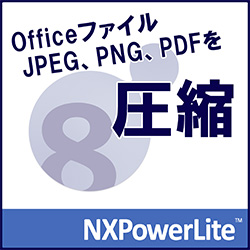 Officeファイル
JPEG、PNG、PDFを
圧縮

8

NXPowerLite™